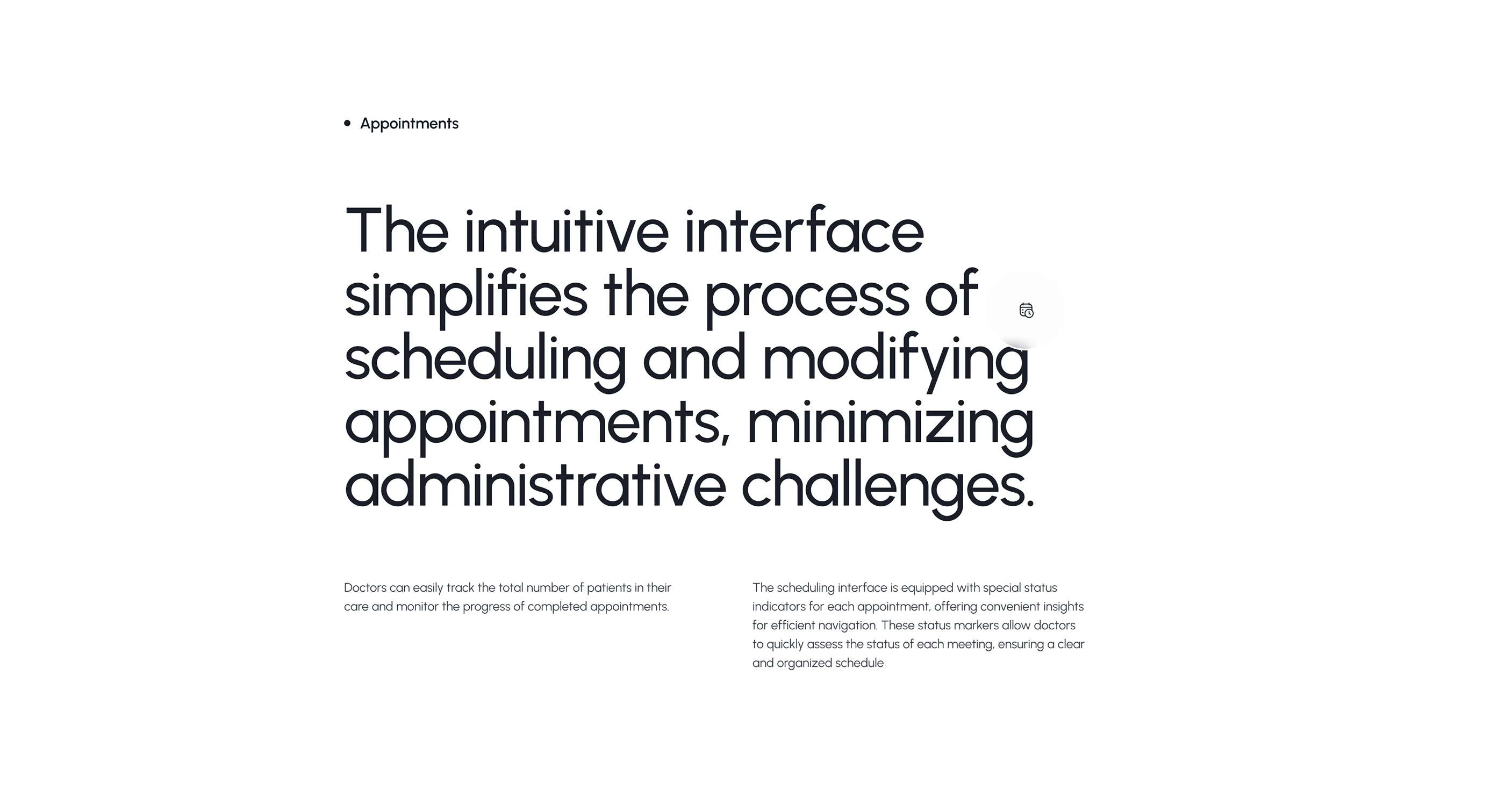 • Appointments

The intuitive interface simplifies the process of scheduling and modifying appointments, minimizing administrative challenges.

Doctors can easily track the total number of patients in their care and monitor the progress of completed appointments.

The scheduling interface is equipped with special status indicators for each appointment, offering convenient insights for efficient navigation. These status markers allow doctors to quickly assess the status of each meeting, ensuring a clear and organized schedule